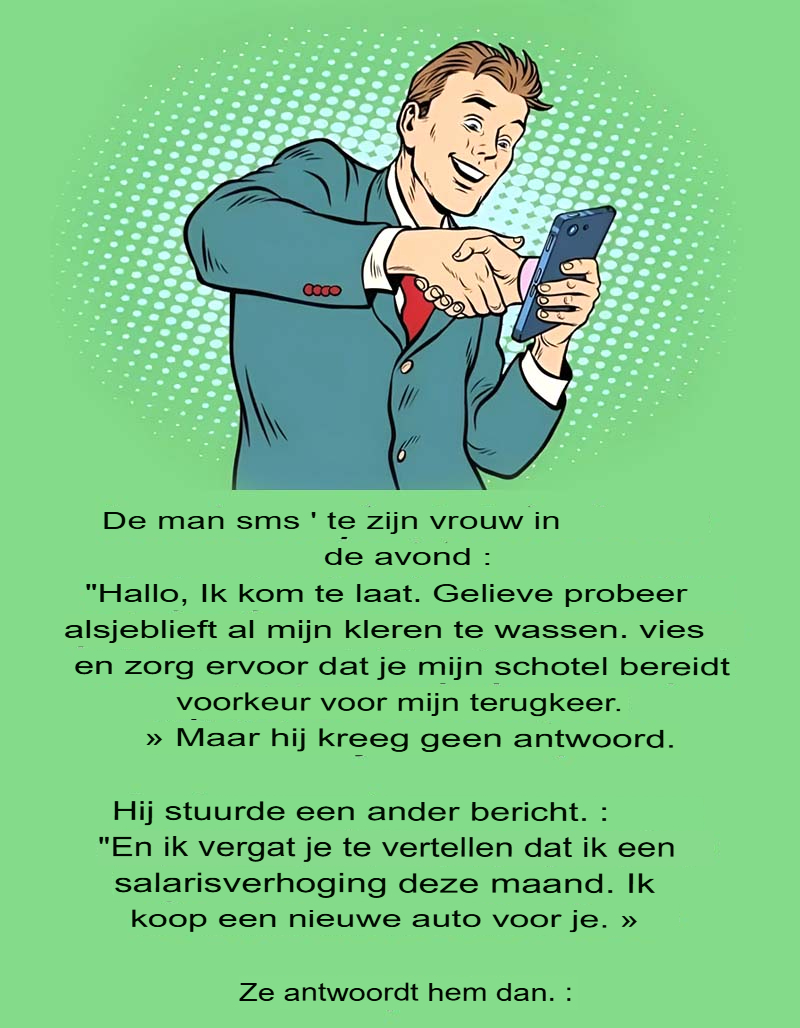 De man sms ' te zijn vrouw in de avond :

"Hallo, Ik kom te laat. Gelieve probeer alsjeblieft al mijn kleren te wassen. vies en zorg ervoor dat je mijn schotel bereidt voorkeur voor mijn terugkeer.
» Maar hij kreeg geen antwoord.

Hij stuurde een ander bericht. :
"En ik vergat je te vertellen dat ik een salarisverhoging deze maand. Ik koop een nieuwe auto voor je. »

Ze antwoordt hem dan. :